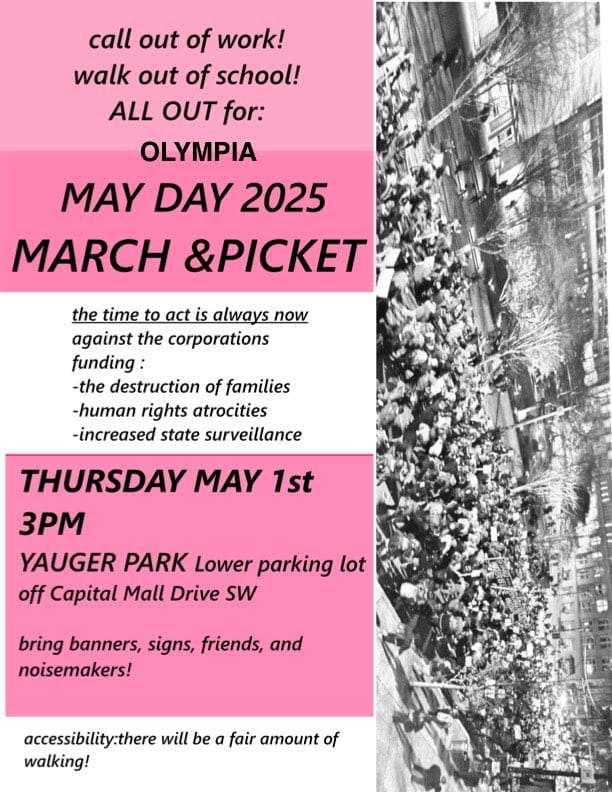 call out of work!
walk out of school!
ALL OUT for:

OLYMPIA

MAY DAY 2025
MARCH &PICKET

the time to act is always now
against the corporations funding :
-the destruction of families
-human rights atrocities
-increased state surveillance

THURSDAY MAY 1st
3PM
YAUGER PARK Lower parking lot off Capital Mall Drive SW

bring banners, signs, friends, and noisemakers!

accessibility:there will be a fair amount of walking!